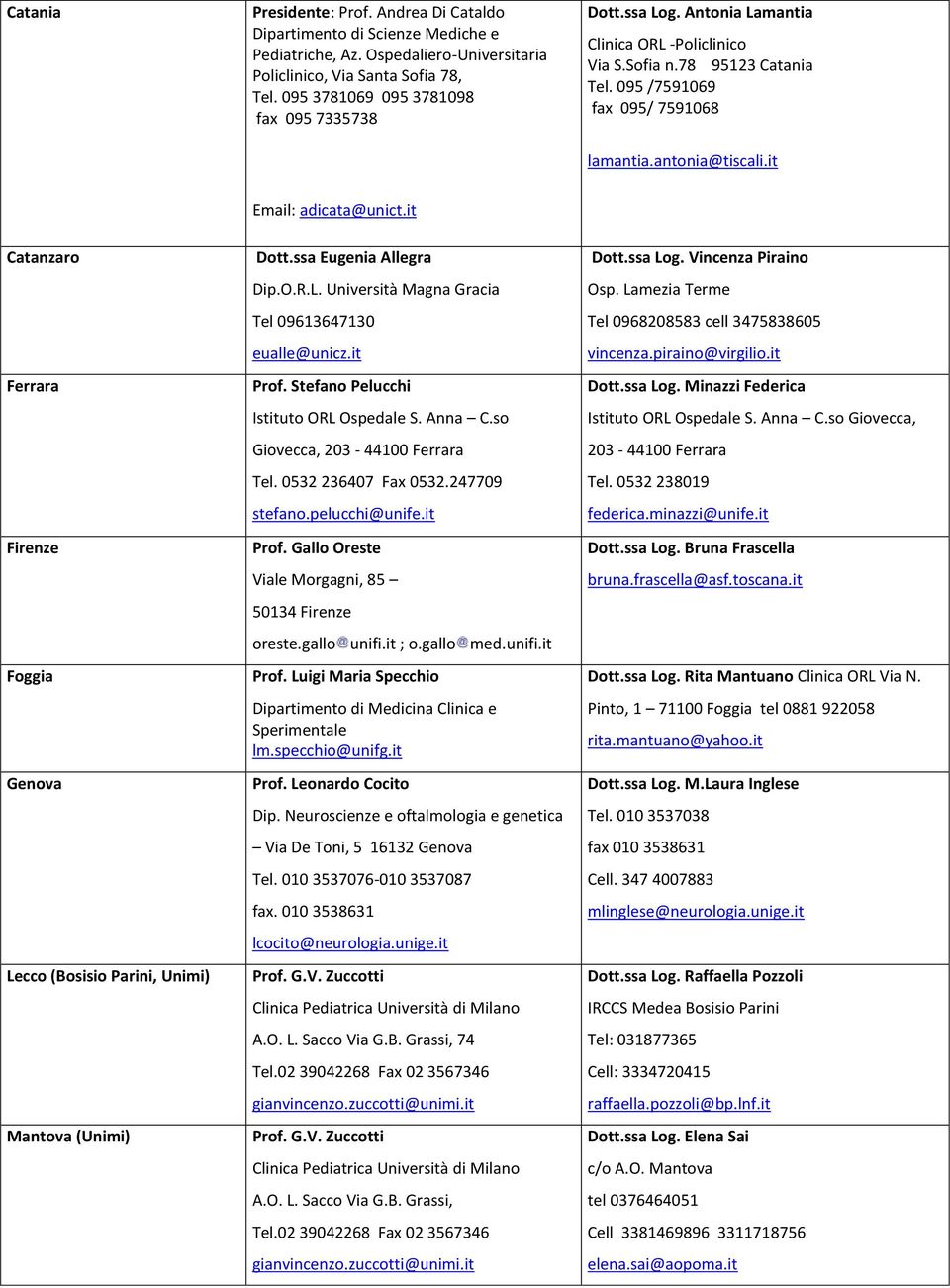 | | | |
|---|---|---|
| Catania | Presidente: Prof. Andrea Di Cataldo Dipartimento di Scienze Mediche e Pediatriche, Az. Ospedaliero-Universitaria Policlinico, Via Santa Sofia 78, Tel. 095 3781069 095 3781098 fax 095 7335738 Email: adicata@unict.it | Dott.ssa Log. Antonia Lamantia Clinica ORL -Policlinico Via S.Sofia n.78 95123 Catania Tel. 095 /7591069 fax 095/ 7591068 lamantia.antonia@tiscali.it |
| Catanzaro | Dott.ssa Eugenia Allegra Dip.O.R.L. Università Magna Gracia Tel 09613647130 eualle@unicz.it | Dott.ssa Log. Vincenza Piraino Osp. Lamezia Terme Tel 0968208583 cell 3475838605 vincenza.piraino@virgilio.it |
| Ferrara | Prof. Stefano Pelucchi Istituto ORL Ospedale S. Anna – C.so Giovecca, 203 - 44100 Ferrara Tel. 0532 236407 Fax 0532.247709 stefano.pelucchi@unife.it | Dott.ssa Log. Minazzi Federica Istituto ORL Ospedale S. Anna – C.so Giovecca, 203 - 44100 Ferrara Tel. 0532 238019 federica.minazzi@unife.it |
| Firenze | Prof. Gallo Oreste Viale Morgagni, 85 – 50134 Firenze oreste.gallo@unifi.it ; o.gallo@med.unifi.it | Dott.ssa Log. Bruna Frascella bruna.frascella@asf.toscana.it |
| Foggia | Prof. Luigi Maria Specchio Dipartimento di Medicina Clinica e Sperimentale lm.specchio@unifg.it | Dott.ssa Log. Rita Mantuano Clinica ORL Via N. Pinto, 1 – 71100 Foggia tel 0881 922058 rita.mantuano@yahoo.it |
| Genova | Prof. Leonardo Cocito Dip. Neuroscienze e oftalmologia e genetica – Via De Toni, 5 16132 Genova Tel. 010 3537076-010 3537087 fax. 010 3538631 lcocito@neurologia.unige.it | Dott.ssa Log. M.Laura Inglese Tel. 010 3537038 fax 010 3538631 Cell. 347 4007883 mlinglese@neurologia.unige.it |
| Lecco (Bosisio Parini, Unimi) | Prof. G.V. Zuccotti Clinica Pediatrica Università di Milano A.O. L. Sacco Via G.B. Grassi, 74 Tel.02 39042268 Fax 02 3567346 gianvincenzo.zuccotti@unimi.it | Dott.ssa Log. Raffaella Pozzoli IRCCS Medea Bosisio Parini Tel: 031877365 Cell: 3334720415 raffaella.pozzoli@bp.lnf.it |
| Mantova (Unimi) | Prof. G.V. Zuccotti Clinica Pediatrica Università di Milano A.O. L. Sacco Via G.B. Grassi, Tel.02 39042268 Fax 02 3567346 gianvincenzo.zuccotti@unimi.it | Dott.ssa Log. Elena Sai c/o A.O. Mantova tel 0376464051 Cell 3381469896 3311718756 elena.sai@aopoma.it |